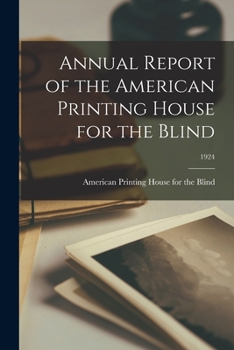 Annual Report of the American Printing House for the Blind

1924

American Printing House for the Blind